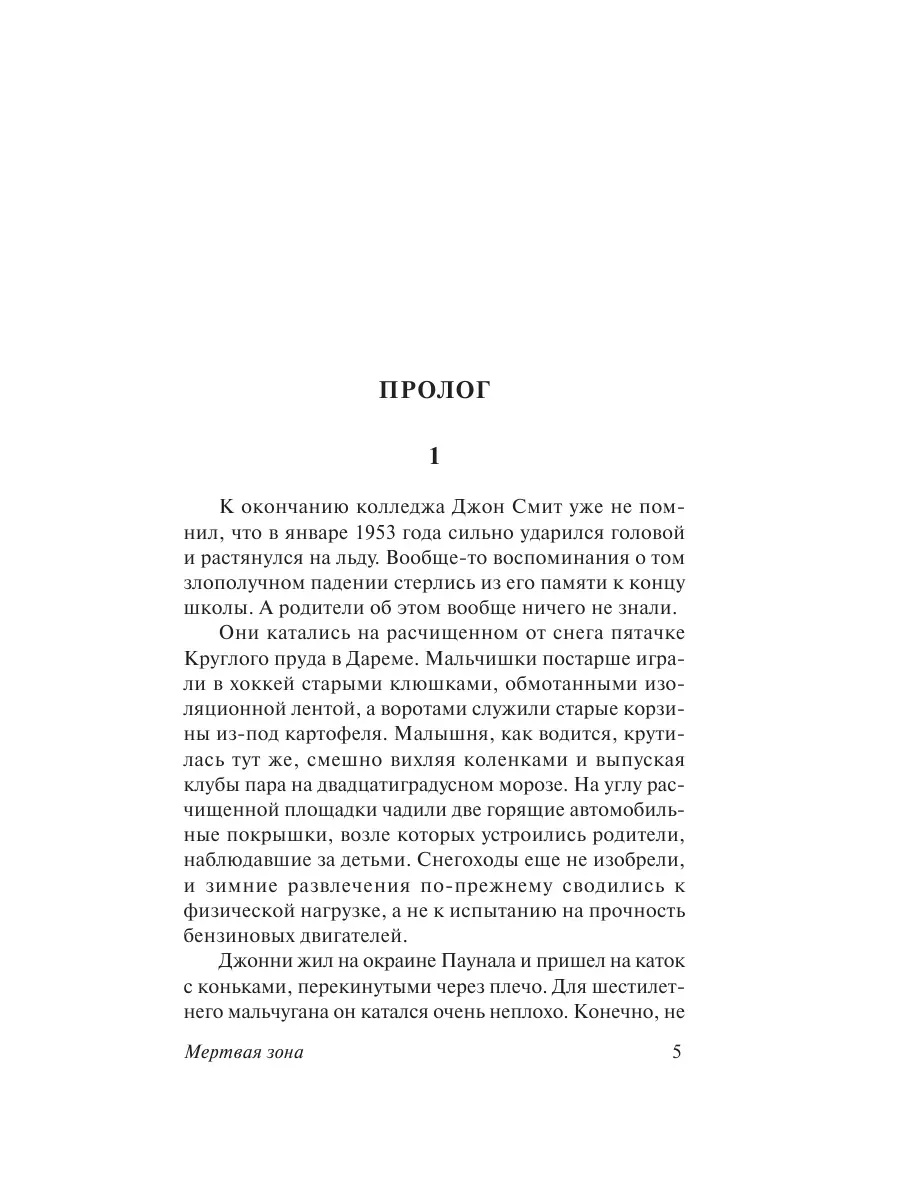 ПРОЛОГ

1

К окончанию колледжа Джон Смит уже не помнил, что в январе 1953 года сильно ударился головой и растянулся на льду. Вообще-то воспоминания о том злополучном падении стерлись из его памяти к концу школы. А родители об этом вообще ничего не знали.

Они катались на расчищенном от снега пятачке Круглого пруда в Дареме. Мальчишки постарше играли в хоккей старыми клюшками, обмотанными изоляционной лентой, а воротами служили старые корзины из-под картофеля. Малышня, как водится, крутилась тут же, смешно вихляя коленками и выпуская клубы пара на двадцатиградусном морозе. На углу расчищенной площадки чадили две горящие автомобильные покрышки, возле которых устроились родители, наблюдавшие за детьми. Снегоходы еще не изобрели, и зимние развлечения по-прежнему сводились к физической нагрузке, а не к испытанию на прочность бензиновых двигателей.

Джонни жил на окраине Паунала и пришел на каток с коньками, перекинутыми через плечо. Для шестилетнего мальчугана он катался очень неплохо. Конечно, не

Мертвая зона 5